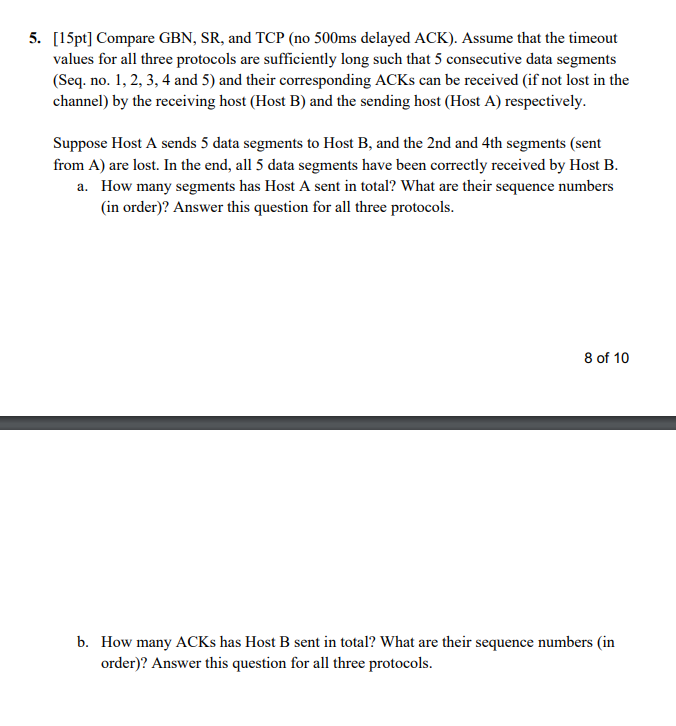 5. [15pt] Compare GBN, SR, and TCP (no 500ms delayed ACK). Assume that the timeout values for all three protocols are sufficiently long such that 5 consecutive data segments (Seq. no. 1, 2, 3, 4 and 5) and their corresponding ACKs can be received (if not lost in the channel) by the receiving host (Host B) and the sending host (Host A) respectively.

Suppose Host A sends 5 data segments to Host B, and the 2nd and 4th segments (sent from A) are lost. In the end, all 5 data segments have been correctly received by Host B.

a. How many segments has Host A sent in total? What are their sequence numbers (in order)? Answer this question for all three protocols.

8 of 10

b. How many ACKs has Host B sent in total? What are their sequence numbers (in order)? Answer this question for all three protocols.